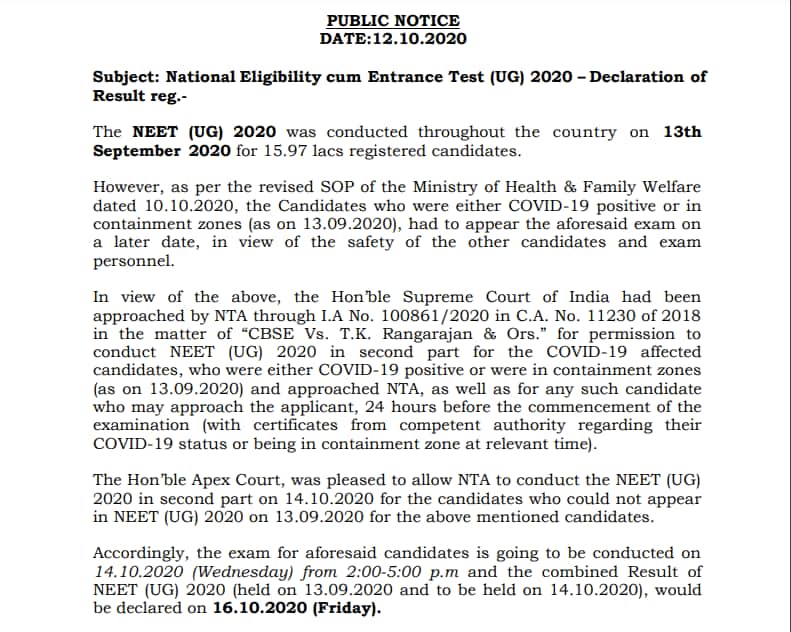 PUBLIC NOTICE
DATE:12.10.2020

Subject: National Eligibility cum Entrance Test (UG) 2020 – Declaration of Result reg.-

The NEET (UG) 2020 was conducted throughout the country on 13th September 2020 for 15.97 lacs registered candidates.

However, as per the revised SOP of the Ministry of Health & Family Welfare dated 10.10.2020, the Candidates who were either COVID-19 positive or in containment zones (as on 13.09.2020), had to appear the aforesaid exam on a later date, in view of the safety of the other candidates and exam personnel.

In view of the above, the Hon'ble Supreme Court of India had been approached by NTA through I.A No. 100861/2020 in C.A. No. 11230 of 2018 in the matter of "CBSE Vs. T.K. Rangarajan & Ors." for permission to conduct NEET (UG) 2020 in second part for the COVID-19 affected candidates, who were either COVID-19 positive or were in containment zones (as on 13.09.2020) and approached NTA, as well as for any such candidate who may approach the applicant, 24 hours before the commencement of the examination (with certificates from competent authority regarding their COVID-19 status or being in containment zone at relevant time).

The Hon'ble Apex Court, was pleased to allow NTA to conduct the NEET (UG) 2020 in second part on 14.10.2020 for the candidates who could not appear in NEET (UG) 2020 on 13.09.2020 for the above mentioned candidates.

Accordingly, the exam for aforesaid candidates is going to be conducted on 14.10.2020 (Wednesday) from 2:00-5:00 p.m and the combined Result of NEET (UG) 2020 (held on 13.09.2020 and to be held on 14.10.2020), would be declared on 16.10.2020 (Friday).